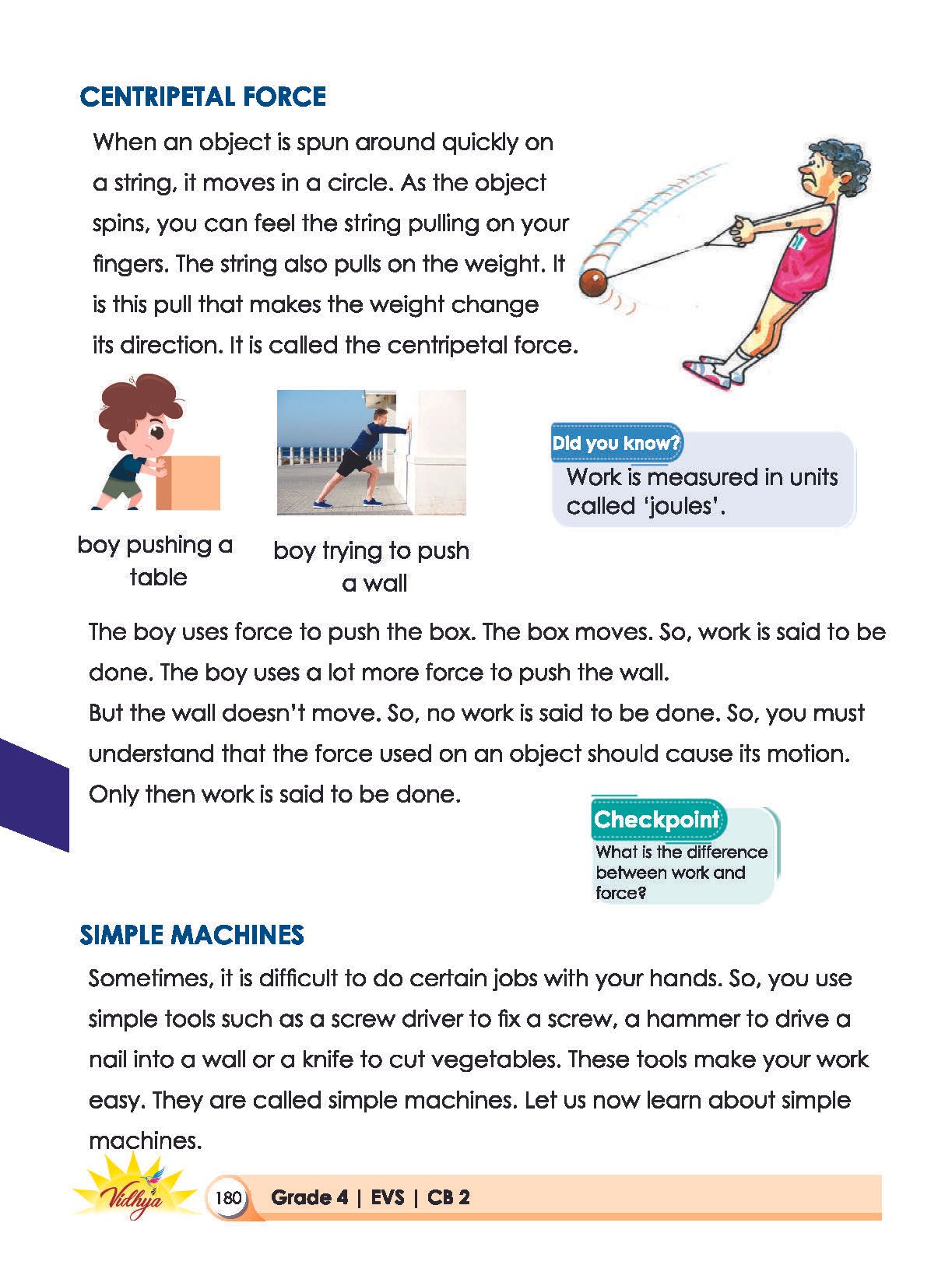 CENTRIPETAL FORCE

When an object is spun around quickly on a string, it moves in a circle. As the object spins, you can feel the string pulling on your fingers. The string also pulls on the weight. It is this pull that makes the weight change its direction. It is called the centripetal force.

boy pushing a table

boy trying to push a wall

Did you know?
Work is measured in units called 'joules'.

The boy uses force to push the box. The box moves. So, work is said to be done. The boy uses a lot more force to push the wall.
But the wall doesn't move. So, no work is said to be done. So, you must understand that the force used on an object should cause its motion. Only then work is said to be done.

Checkpoint
What is the difference between work and force?

SIMPLE MACHINES

Sometimes, it is difficult to do certain jobs with your hands. So, you use simple tools such as a screw driver to fix a screw, a hammer to drive a nail into a wall or a knife to cut vegetables. These tools make your work easy. They are called simple machines. Let us now learn about simple machines.

Vidhya

180 Grade 4 | EVS | CB 2